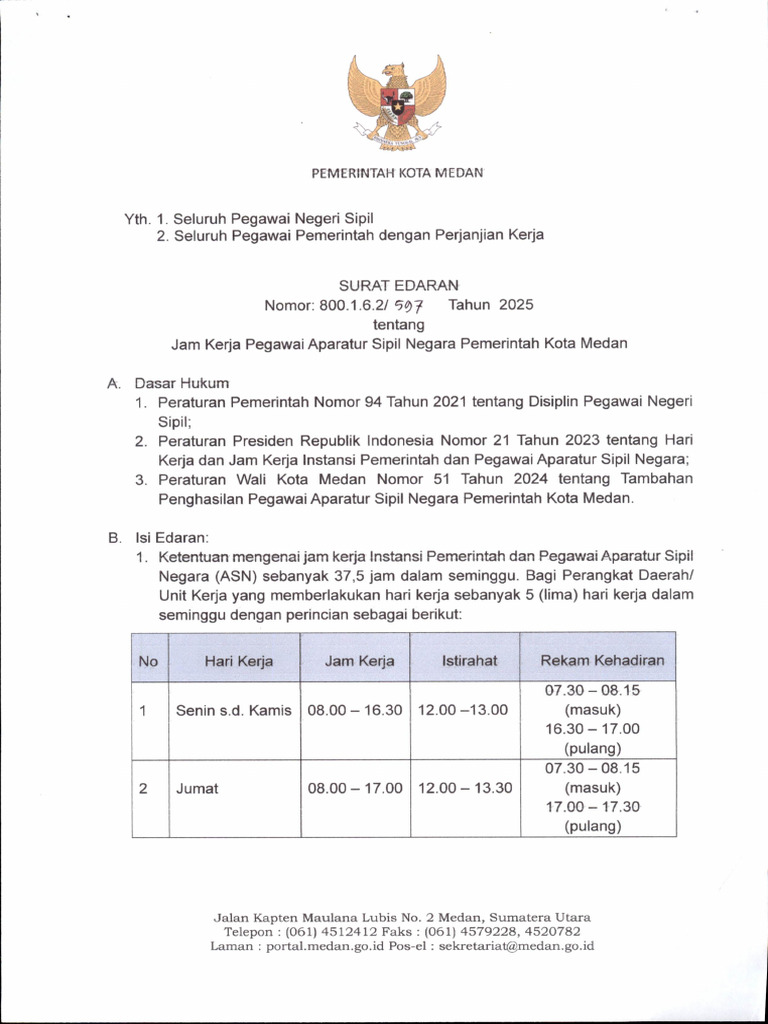 PEMERINTAH KOTA MEDAN

Yth. 1. Seluruh Pegawai Negeri Sipil
2. Seluruh Pegawai Pemerintah dengan Perjanjian Kerja

SURAT EDARAN
Nomor: 800.1.6.2/ 597 Tahun 2025
tentang
Jam Kerja Pegawai Aparatur Sipil Negara Pemerintah Kota Medan

A. Dasar Hukum
1. Peraturan Pemerintah Nomor 94 Tahun 2021 tentang Disiplin Pegawai Negeri Sipil;
2. Peraturan Presiden Republik Indonesia Nomor 21 Tahun 2023 tentang Hari Kerja dan Jam Kerja Instansi Pemerintah dan Pegawai Aparatur Sipil Negara;
3. Peraturan Wali Kota Medan Nomor 51 Tahun 2024 tentang Tambahan Penghasilan Pegawai Aparatur Sipil Negara Pemerintah Kota Medan.

B. Isi Edaran:
1. Ketentuan mengenai jam kerja Instansi Pemerintah dan Pegawai Aparatur Sipil Negara (ASN) sebanyak 37,5 jam dalam seminggu. Bagi Perangkat Daerah/ Unit Kerja yang memberlakukan hari kerja sebanyak 5 (lima) hari kerja dalam seminggu dengan perincian sebagai berikut:

| No | Hari Kerja | Jam Kerja | Istirahat | Rekam Kehadiran |
|---|---|---|---|---|
| 1 | Senin s.d. Kamis | 08.00 – 16.30 | 12.00 –13.00 | 07.30 – 08.15 (masuk) 16.30 – 17.00 (pulang) |
| 2 | Jumat | 08.00 – 17.00 | 12.00 – 13.30 | 07.30 – 08.15 (masuk) 17.00 – 17.30 (pulang) |

Jalan Kapten Maulana Lubis No. 2 Medan, Sumatera Utara
Telepon : (061) 4512412 Faks : (061) 4579228, 4520782
Laman : portal.medan.go.id Pos-el : sekretariat@medan.go.id